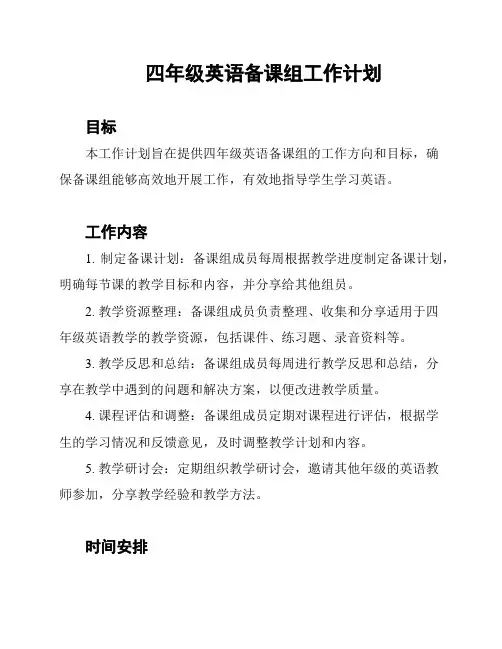 四年级英语备课组工作计划

目标

本工作计划旨在提供四年级英语备课组的工作方向和目标，确保备课组能够高效地开展工作，有效地指导学生学习英语。

工作内容

1. 制定备课计划：备课组成员每周根据教学进度制定备课计划，明确每节课的教学目标和内容，并分享给其他组员。

2. 教学资源整理：备课组成员负责整理、收集和分享适用于四年级英语教学的教学资源，包括课件、练习题、录音资料等。

3. 教学反思和总结：备课组成员每周进行教学反思和总结，分享在教学中遇到的问题和解决方案，以便改进教学质量。

4. 课程评估和调整：备课组成员定期对课程进行评估，根据学生的学习情况和反馈意见，及时调整教学计划和内容。

5. 教学研讨会：定期组织教学研讨会，邀请其他年级的英语教师参加，分享教学经验和教学方法。

时间安排